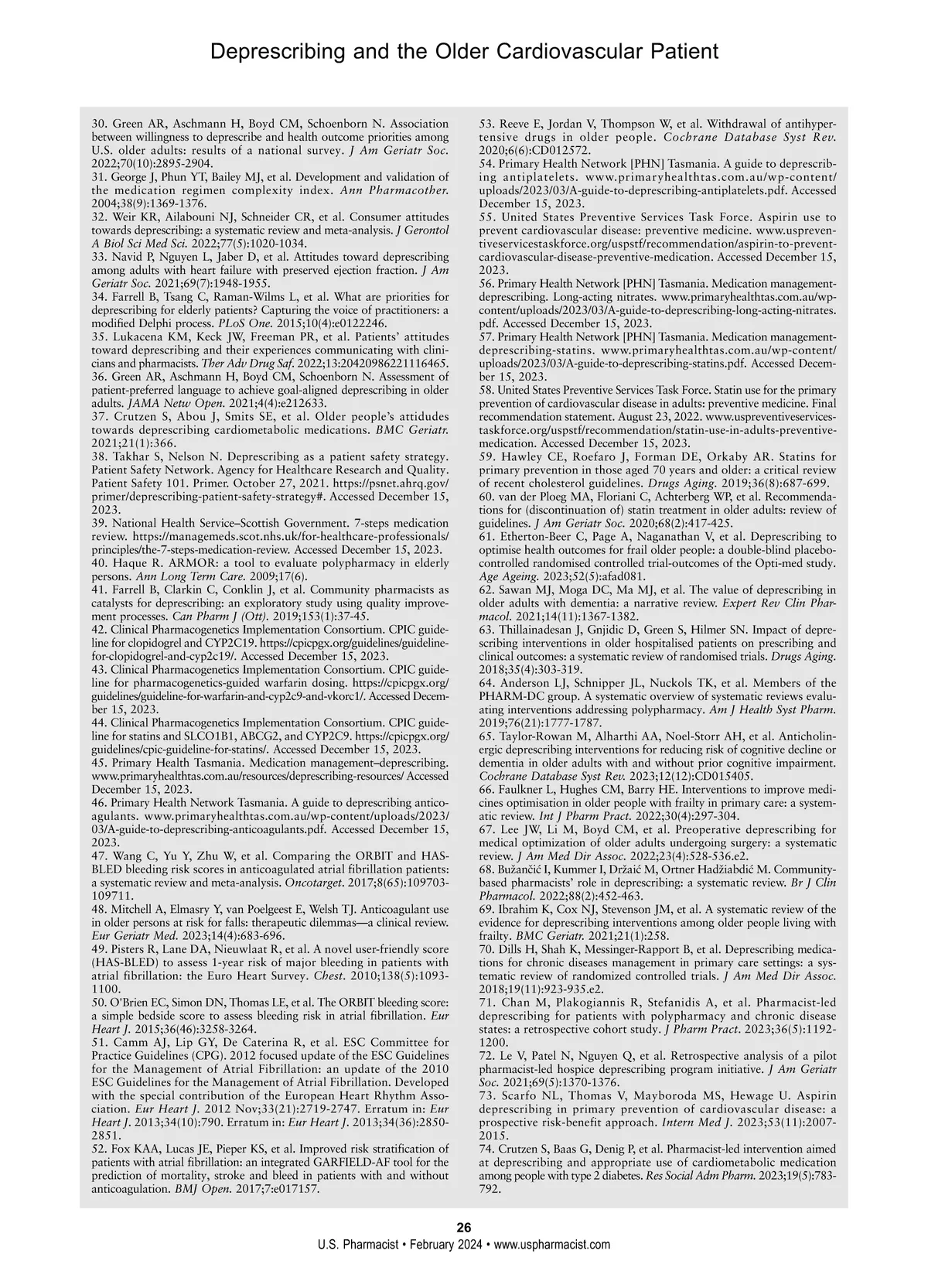 Deprescribing and the Older Cardiovascular Patient

30. Green AR, Aschmann H, Boyd CM, Schoenborn N. Association between willingness to deprescribe and health outcome priorities among U.S. older adults: results of a national survey. J Am Geriatr Soc. 2022;70(10):2895-2904.
31. George J, Phun YT, Bailey MJ, et al. Development and validation of the medication regimen complexity index. Ann Pharmacother. 2004;38(9):1369-1376.
32. Weir KR, Ailabouni NJ, Schneider CR, et al. Consumer attitudes towards deprescribing: a systematic review and meta-analysis. J Gerontol A Biol Sci Med Sci. 2022;77(5):1020-1034.
33. Navid P, Nguyen L, Jaber D, et al. Attitudes toward deprescribing among adults with heart failure with preserved ejection fraction. J Am Geriatr Soc. 2021;69(7):1948-1955.
34. Farrell B, Tsang C, Raman-Wilms L, et al. What are priorities for deprescribing for elderly patients? Capturing the voice of practitioners: a modified Delphi process. PLoS One. 2015;10(4):e0122246.
35. Lukacena KM, Keck JW, Freeman PR, et al. Patients' attitudes toward deprescribing and their experiences communicating with clinicians and pharmacists. Ther Adv Drug Saf. 2022;13:20420986221116465.
36. Green AR, Aschmann H, Boyd CM, Schoenborn N. Assessment of patient-preferred language to achieve goal-aligned deprescribing in older adults. JAMA Netw Open. 2021;4(4):e212633.
37. Crutzen S, Abou J, Smits SE, et al. Older people's attidudes towards deprescribing cardiometabolic medications. BMC Geriatr. 2021;21(1):366.
38. Takhar S, Nelson N. Deprescribing as a patient safety strategy. Patient Safety Network. Agency for Healthcare Research and Quality. Patient Safety 101. Primer. October 27, 2021. https://psnet.ahrq.gov/primer/deprescribing-patient-safety-strategy#. Accessed December 15, 2023.
39. National Health Service–Scottish Government. 7-steps medication review. https://managemeds.scot.nhs.uk/for-healthcare-professionals/principles/the-7-steps-medication-review. Accessed December 15, 2023.
40. Haque R. ARMOR: a tool to evaluate polypharmacy in elderly persons. Ann Long Term Care. 2009;17(6).
41. Farrell B, Clarkin C, Conklin J, et al. Community pharmacists as catalysts for deprescribing: an exploratory study using quality improvement processes. Can Pharm J (Ott). 2019;153(1):37-45.
42. Clinical Pharmacogenetics Implementation Consortium. CPIC guideline for clopidogrel and CYP2C19. https://cpicpgx.org/guidelines/guideline-for-clopidogrel-and-cyp2c19/. Accessed December 15, 2023.
43. Clinical Pharmacogenetics Implementation Consortium. CPIC guideline for pharmacogenetics-guided warfarin dosing. https://cpicpgx.org/guidelines/guideline-for-warfarin-and-cyp2c9-and-vkorc1/. Accessed December 15, 2023.
44. Clinical Pharmacogenetics Implementation Consortium. CPIC guideline for statins and SLCO1B1, ABCG2, and CYP2C9. https://cpicpgx.org/guidelines/cpic-guideline-for-statins/. Accessed December 15, 2023.
45. Primary Health Tasmania. Medication management–deprescribing. www.primaryhealthtas.com.au/resources/deprescribing-resources/ Accessed December 15, 2023.
46. Primary Health Network Tasmania. A guide to deprescribing anticoagulants. www.primaryhealthtas.com.au/wp-content/uploads/2023/03/A-guide-to-deprescribing-anticoagulants.pdf. Accessed December 15, 2023.
47. Wang C, Yu Y, Zhu W, et al. Comparing the ORBIT and HAS-BLED bleeding risk scores in anticoagulated atrial fibrillation patients: a systematic review and meta-analysis. Oncotarget. 2017;8(65):109703-109711.
48. Mitchell A, Elmasry Y, van Poelgeest E, Welsh TJ. Anticoagulant use in older persons at risk for falls: therapeutic dilemmas—a clinical review. Eur Geriatr Med. 2023;14(4):683-696.
49. Pisters R, Lane DA, Nieuwlaat R, et al. A novel user-friendly score (HAS-BLED) to assess 1-year risk of major bleeding in patients with atrial fibrillation: the Euro Heart Survey. Chest. 2010;138(5):1093-1100.
50. O'Brien EC, Simon DN, Thomas LE, et al. The ORBIT bleeding score: a simple bedside score to assess bleeding risk in atrial fibrillation. Eur Heart J. 2015;36(46):3258-3264.
51. Camm AJ, Lip GY, De Caterina R, et al. ESC Committee for Practice Guidelines (CPG). 2012 focused update of the ESC Guidelines for the Management of Atrial Fibrillation: an update of the 2010 ESC Guidelines for the Management of Atrial Fibrillation. Developed with the special contribution of the European Heart Rhythm Association. Eur Heart J. 2012 Nov;33(21):2719-2747. Erratum in: Eur Heart J. 2013;34(10):790. Erratum in: Eur Heart J. 2013;34(36):2850-2851.
52. Fox KAA, Lucas JE, Pieper KS, et al. Improved risk stratification of patients with atrial fibrillation: an integrated GARFIELD-AF tool for the prediction of mortality, stroke and bleed in patients with and without anticoagulation. BMJ Open. 2017;7:e017157.
53. Reeve E, Jordan V, Thompson W, et al. Withdrawal of antihypertensive drugs in older people. Cochrane Database Syst Rev. 2020;6(6):CD012572.
54. Primary Health Network [PHN] Tasmania. A guide to deprescribing antiplatelets. www.primaryhealthtas.com.au/wp-content/uploads/2023/03/A-guide-to-deprescribing-antiplatelets.pdf. Accessed December 15, 2023.
55. United States Preventive Services Task Force. Aspirin use to prevent cardiovascular disease: preventive medicine. www.uspreventiveservicestaskforce.org/uspstf/recommendation/aspirin-to-prevent-cardiovascular-disease-preventive-medication. Accessed December 15, 2023.
56. Primary Health Network [PHN] Tasmania. Medication management-deprescribing. Long-acting nitrates. www.primaryhealthtas.com.au/wp-content/uploads/2023/03/A-guide-to-deprescribing-long-acting-nitrates.pdf. Accessed December 15, 2023.
57. Primary Health Network [PHN] Tasmania. Medication management-deprescribing-statins. www.primaryhealthtas.com.au/wp-content/uploads/2023/03/A-guide-to-deprescribing-statins.pdf. Accessed December 15, 2023.
58. United States Preventive Services Task Force. Statin use for the primary prevention of cardiovascular disease in adults: preventive medicine. Final recommendation statement. August 23, 2022. www.uspreventiveservicestaskforce.org/uspstf/recommendation/statin-use-in-adults-preventive-medication. Accessed December 15, 2023.
59. Hawley CE, Roefaro J, Forman DE, Orkaby AR. Statins for primary prevention in those aged 70 years and older: a critical review of recent cholesterol guidelines. Drugs Aging. 2019;36(8):687-699.
60. van der Ploeg MA, Floriani C, Achterberg WP, et al. Recommendations for (discontinuation of) statin treatment in older adults: review of guidelines. J Am Geriatr Soc. 2020;68(2):417-425.
61. Etherton-Beer C, Page A, Naganathan V, et al. Deprescribing to optimise health outcomes for frail older people: a double-blind placebo-controlled randomised controlled trial-outcomes of the Opti-med study. Age Ageing. 2023;52(5):afad081.
62. Sawan MJ, Moga DC, Ma MJ, et al. The value of deprescribing in older adults with dementia: a narrative review. Expert Rev Clin Pharmacol. 2021;14(11):1367-1382.
63. Thillainadesan J, Gnjidic D, Green S, Hilmer SN. Impact of deprescribing interventions in older hospitalised patients on prescribing and clinical outcomes: a systematic review of randomised trials. Drugs Aging. 2018;35(4):303-319.
64. Anderson LJ, Schnipper JL, Nuckols TK, et al. Members of the PHARM-DC group. A systematic overview of systematic reviews evaluating interventions addressing polypharmacy. Am J Health Syst Pharm. 2019;76(21):1777-1787.
65. Taylor-Rowan M, Alharthi AA, Noel-Storr AH, et al. Anticholinergic deprescribing interventions for reducing risk of cognitive decline or dementia in older adults with and without prior cognitive impairment. Cochrane Database Syst Rev. 2023;12(12):CD015405.
66. Faulkner L, Hughes CM, Barry HE. Interventions to improve medicines optimisation in older people with frailty in primary care: a systematic review. Int J Pharm Pract. 2022;30(4):297-304.
67. Lee JW, Li M, Boyd CM, et al. Preoperative deprescribing for medical optimization of older adults undergoing surgery: a systematic review. J Am Med Dir Assoc. 2022;23(4):528-536.e2.
68. Bužančić I, Kummer I, Držaić M, Ortner Hadžiabdić M. Community-based pharmacists' role in deprescribing: a systematic review. Br J Clin Pharmacol. 2022;88(2):452-463.
69. Ibrahim K, Cox NJ, Stevenson JM, et al. A systematic review of the evidence for deprescribing interventions among older people living with frailty. BMC Geriatr. 2021;21(1):258.
70. Dills H, Shah K, Messinger-Rapport B, et al. Deprescribing medications for chronic diseases management in primary care settings: a systematic review of randomized controlled trials. J Am Med Dir Assoc. 2018;19(11):923-935.e2.
71. Chan M, Plakogiannis R, Stefanidis A, et al. Pharmacist-led deprescribing for patients with polypharmacy and chronic disease states: a retrospective cohort study. J Pharm Pract. 2023;36(5):1192-1200.
72. Le V, Patel N, Nguyen Q, et al. Retrospective analysis of a pilot pharmacist-led hospice deprescribing program initiative. J Am Geriatr Soc. 2021;69(5):1370-1376.
73. Scarfo NL, Thomas V, Mayboroda MS, Hewage U. Aspirin deprescribing in primary prevention of cardiovascular disease: a prospective risk-benefit approach. Intern Med J. 2023;53(11):2007-2015.
74. Crutzen S, Baas G, Denig P, et al. Pharmacist-led intervention aimed at deprescribing and appropriate use of cardiometabolic medication among people with type 2 diabetes. Res Social Adm Pharm. 2023;19(5):783-792.

26
U.S. Pharmacist • February 2024 • www.uspharmacist.com